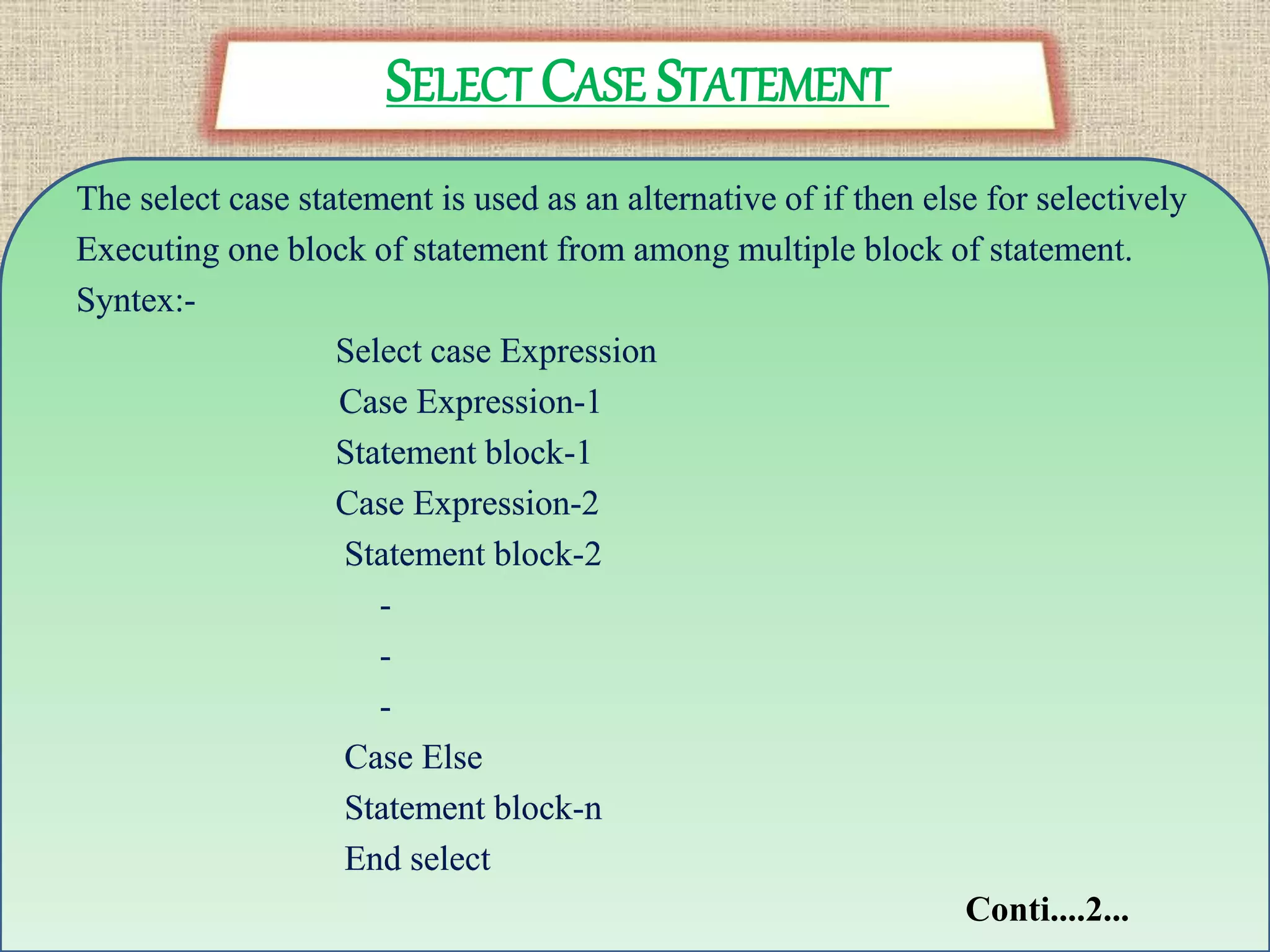 SELECT CASE STATEMENT

The select case statement is used as an alternative of if then else for selectively Executing one block of statement from among multiple block of statement.

Syntex:-

Select case Expression
Case Expression-1
Statement block-1
Case Expression-2
Statement block-2
-
-
-
Case Else
Statement block-n
End select

Conti....2...